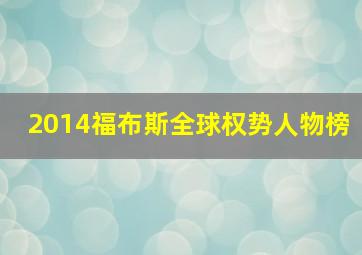 2014福布斯全球权势人物榜